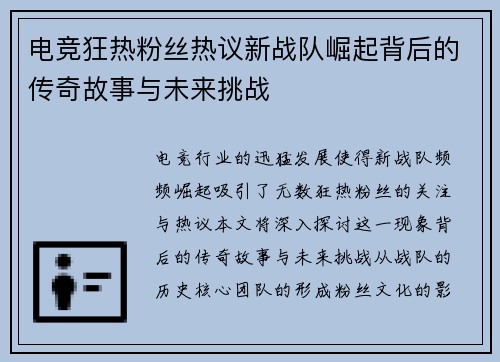 电竞狂热粉丝热议新战队崛起背后的传奇故事与未来挑战

电竞行业的迅猛发展使得新战队频频崛起吸引了无数狂热粉丝的关注与热议本文将深入探讨这一现象背后的传奇故事与未来挑战从战队的历史核心团队的形成粉丝文化的影